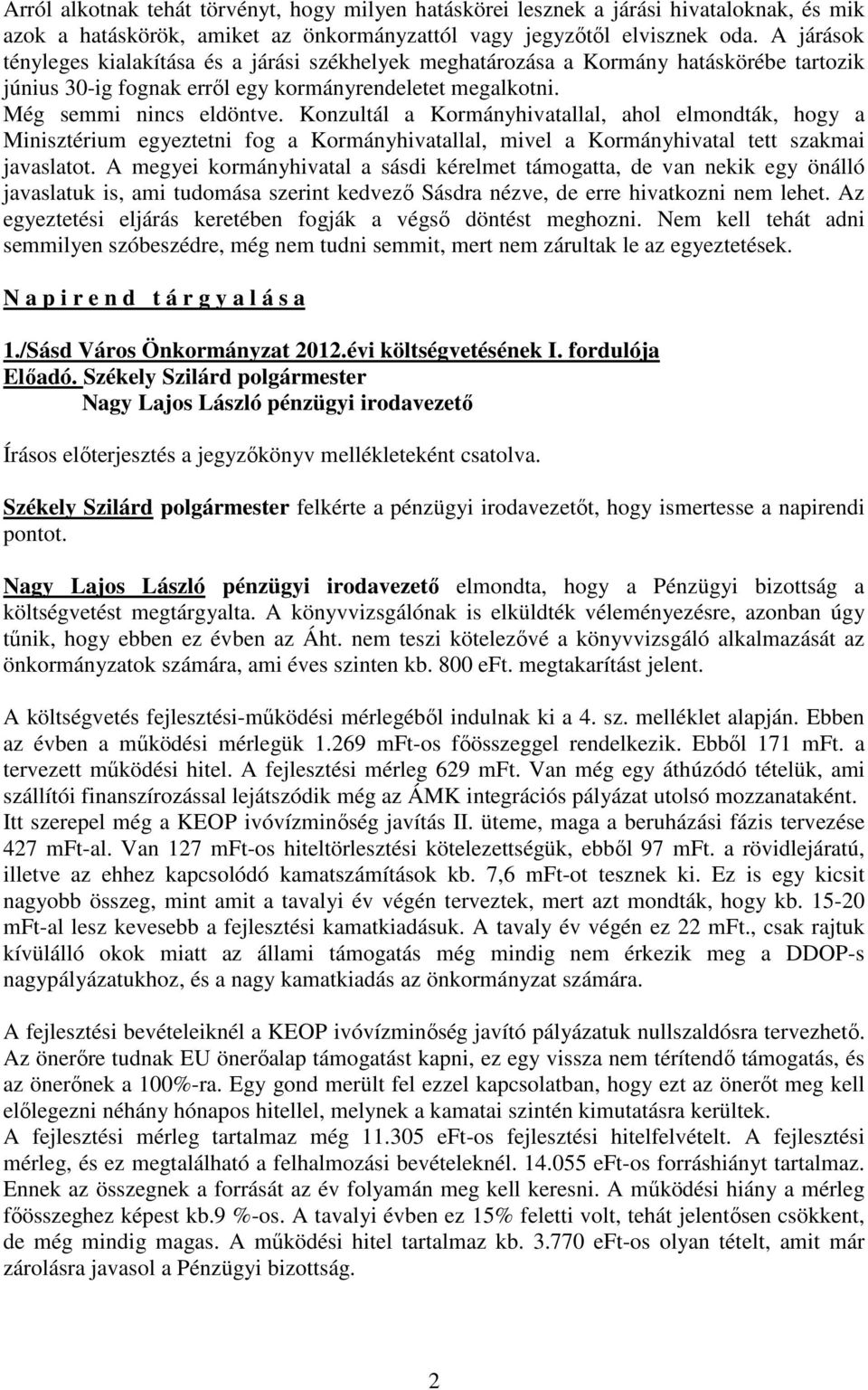 Arról alkotnak tehát törvényt, hogy milyen hatáskörei lesznek a járási hivataloknak, és mik azok a hatáskörök, amiket az önkormányzattól vagy jegyzőtől elvisznek oda. A járások tényleges kialakítása és a járási székhelyek meghatározása a Kormány hatáskörébe tartozik június 30-ig fognak erről egy kormányrendeletet megalkotni.
Még semmi nincs eldöntve. Konzultál a Kormányhivatallal, ahol elmondták, hogy a Minisztérium egyeztetni fog a Kormányhivatallal, mivel a Kormányhivatal tett szakmai javaslatot. A megyei kormányhivatal a sásdi kérelmet támogatta, de van nekik egy önálló javaslatuk is, ami tudomása szerint kedvező Sásdra nézve, de erre hivatkozni nem lehet. Az egyeztetési eljárás keretében fogják a végső döntést meghozni. Nem kell tehát adni semmilyen szóbeszédre, még nem tudni semmit, mert nem zárultak le az egyeztetések.

N a p i r e n d t á r g y a l á s a

1./Sásd Város Önkormányzat 2012.évi költségvetésének I. fordulója
Előadó. Székely Szilárd polgármester
Nagy Lajos László pénzügyi irodavezető

Írásos előterjesztés a jegyzőkönyv mellékleteként csatolva.

Székely Szilárd polgármester felkérte a pénzügyi irodavezetőt, hogy ismertesse a napirendi pontot.

Nagy Lajos László pénzügyi irodavezető elmondta, hogy a Pénzügyi bizottság a költségvetést megtárgyalta. A könyvvizsgálónak is elküldték véleményezésre, azonban úgy tűnik, hogy ebben ez évben az Áht. nem teszi kötelezővé a könyvvizsgáló alkalmazását az önkormányzatok számára, ami éves szinten kb. 800 eFt. megtakarítást jelent.

A költségvetés fejlesztési-működési mérlegéből indulnak ki a 4. sz. melléklet alapján. Ebben az évben a működési mérlegük 1.269 mFt-os főösszeggel rendelkezik. Ebből 171 mFt. a tervezett működési hitel. A fejlesztési mérleg 629 mFt. Van még egy áthúzódó tételük, ami szállítói finanszírozással lejátszódik még az ÁMK integrációs pályázat utolsó mozzanataként. Itt szerepel még a KEOP ivóvízminőség javítás II. üteme, maga a beruházási fázis tervezése 427 mFt-al. Van 127 mFt-os hiteltörlesztési kötelezettségük, ebből 97 mFt. a rövidlejáratú, illetve az ehhez kapcsolódó kamatszámítások kb. 7,6 mFt-ot tesznek ki. Ez is egy kicsit nagyobb összeg, mint amit a tavalyi év végén terveztek, mert azt mondták, hogy kb. 15-20 mFt-al lesz kevesebb a fejlesztési kamatkiadásuk. A tavaly év végén ez 22 mFt., csak rajtuk kívülálló okok miatt az állami támogatás még mindig nem érkezik meg a DDOP-s nagypályázatukhoz, és a nagy kamatkiadás az önkormányzat számára.

A fejlesztési bevételeiknél a KEOP ivóvízminőség javító pályázatuk nullszaldósra tervezhető. Az önerőre tudnak EU önerőalap támogatást kapni, ez egy vissza nem térítendő támogatás, és az önerőnek a 100%-ra. Egy gond merült fel ezzel kapcsolatban, hogy ezt az önerőt meg kell előlegezni néhány hónapos hitellel, melynek a kamatai szintén kimutatásra kerültek.
A fejlesztési mérleg tartalmaz még 11.305 eFt-os fejlesztési hitelfelvételt. A fejlesztési mérleg, és ez megtalálható a felhalmozási bevételeknél. 14.055 eFt-os forráshiányt tartalmaz. Ennek az összegnek a forrását az év folyamán meg kell keresni. A működési hiány a mérleg főösszeghez képest kb.9 %-os. A tavalyi évben ez 15% feletti volt, tehát jelentősen csökkent, de még mindig magas. A működési hitel tartalmaz kb. 3.770 eFt-os olyan tételt, amit már zárolásra javasol a Pénzügyi bizottság.

2